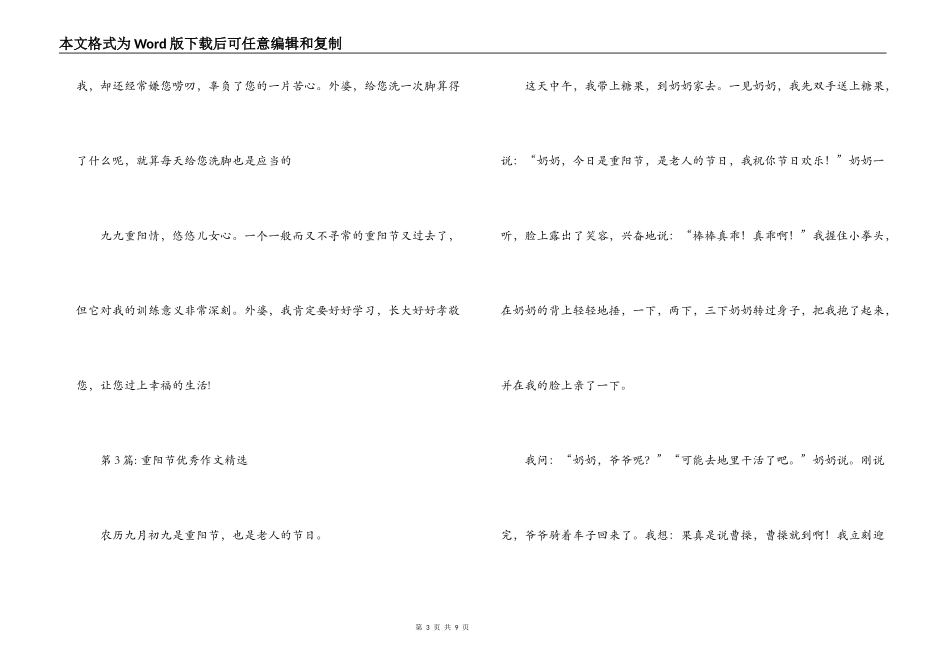 本文格式为Word版下载后可任意编辑和复制

我，却还经常嫌您唠叨，辜负了您的一片苦心。外婆，给您洗一次脚算得了什么呢，就算每天给您洗脚也是应当的

九九重阳情，悠悠儿女心。一个一般而又不寻常的重阳节又过去了，但它对我的训练意义非常深刻。外婆，我肯定要好好学习，长大好好孝敬您，让您过上幸福的生活!

第3篇: 重阳节优秀作文精选

农历九月初九是重阳节，也是老人的节日。

这天中午，我带上糖果，到奶奶家去。一见奶奶，我先双手送上糖果，说：“奶奶，今日是重阳节，是老人的节日，我祝你节日欢乐！”奶奶一听，脸上露出了笑容，兴奋地说：“棒棒真乖！真乖啊！”我握住小拳头，在奶奶的背上轻轻地捶，一下，两下，三下奶奶转过身子，把我抱了起来，并在我的脸上亲了一下。

我问：“奶奶，爷爷呢？”“可能去地里干活了吧。”奶奶说。刚说完，爷爷骑着车子回来了。我想：果真是说曹操，曹操就到啊！我立刻迎

第 3 页 共 9 页